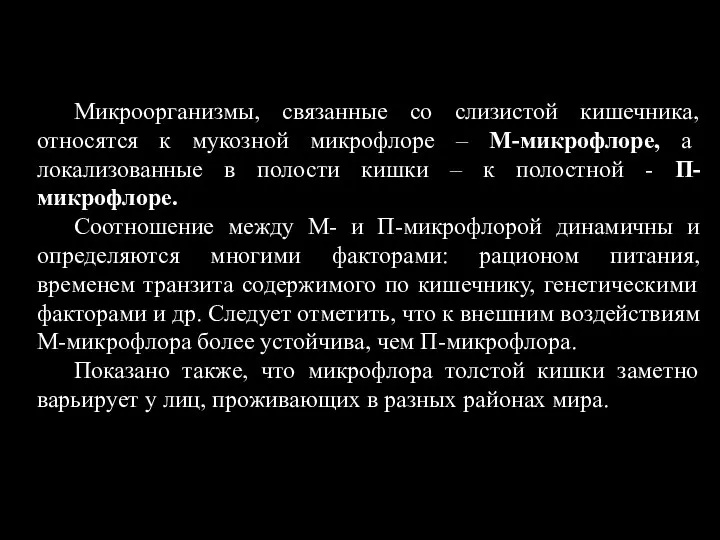 Микроорганизмы, связанные со слизистой кишечника, относятся к мукозной микрофлоре – М-микрофлоре, а локализованные в полости кишки – к полостной - П-микрофлоре.

Соотношение между М- и П-микрофлорой динамичны и определяются многими факторами: рационом питания, временем транзита содержимого по кишечнику, генетическими факторами и др. Следует отметить, что к внешним воздействиям М-микрофлора более устойчива, чем П-микрофлора.

Показано также, что микрофлора толстой кишки заметно варьирует у лиц, проживающих в разных районах мира.